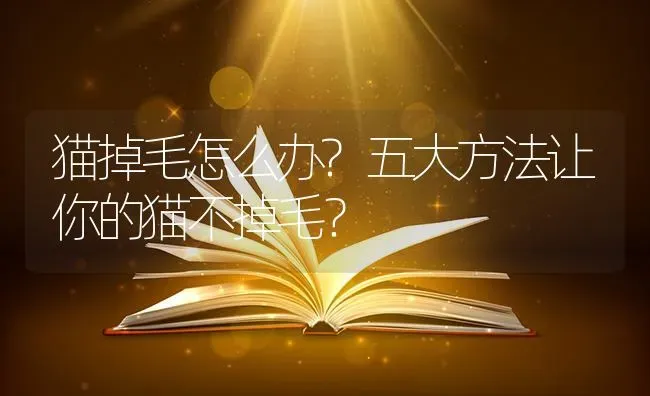 猫掉毛怎么办？五大方法让你的猫不掉毛？